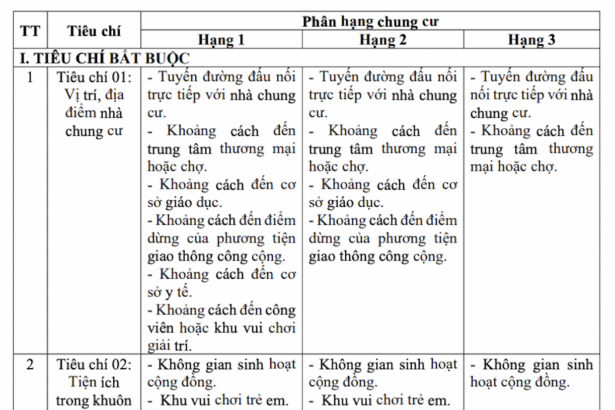 | TT | Tiêu chí | Phân hạng chung cư | | |
|---|---|---|---|---|
| | | Hạng 1 | Hạng 2 | Hạng 3 |
| I. TIÊU CHÍ BẮT BUỘC | | | | |
| 1 | Tiêu chí 01: Vị trí, địa điểm nhà chung cư | - Tuyến đường đấu nối trực tiếp với nhà chung cư. - Khoảng cách đến trung tâm thương mại hoặc chợ. - Khoảng cách đến cơ sở giáo dục. - Khoảng cách đến điểm dừng của phương tiện giao thông công cộng. - Khoảng cách đến cơ sở y tế. - Khoảng cách đến công viên hoặc khu vui chơi giải trí. | - Tuyến đường đấu nối trực tiếp với nhà chung cư. - Khoảng cách đến trung tâm thương mại hoặc chợ. - Khoảng cách đến cơ sở giáo dục. - Khoảng cách đến điểm dừng của phương tiện giao thông công cộng. | - Tuyến đường đấu nối trực tiếp với nhà chung cư. - Khoảng cách đến trung tâm thương mại hoặc chợ. |
| 2 | Tiêu chí 02: Tiện ích trong khuôn | - Không gian sinh hoạt cộng đồng. - Khu vui chơi trẻ em. | - Không gian sinh hoạt cộng đồng. - Khu vui chơi trẻ em. | - Không gian sinh hoạt cộng đồng. |